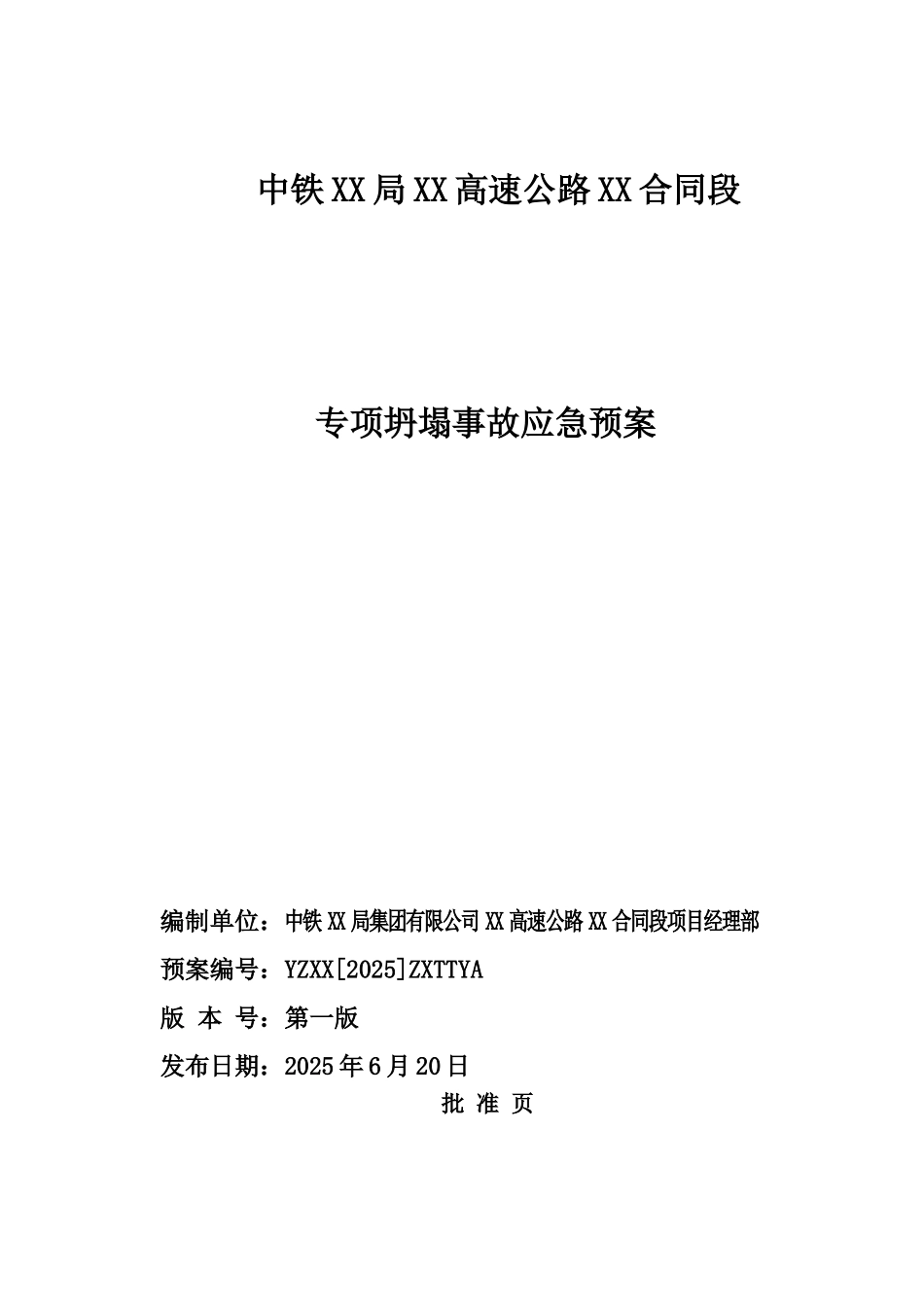 中铁XX局XX高速公路XX合同段

专项坍塌事故应急预案

编制单位：中铁XX局集团有限公司XX高速公路XX合同段项目经理部

预案编号：YZXX[2025]ZXTTYA

版 本 号：第一版

发布日期：2025年6月20日

批 准 页